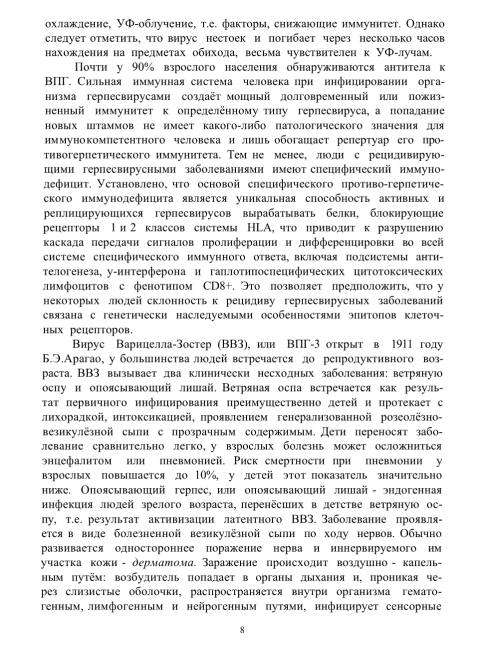 охлаждение, УФ-облучение, т.е. факторы, снижающие иммунитет. Однако следует отметить, что вирус нестоек и погибает через несколько часов нахождения на предметах обихода, весьма чувствителен к УФ-лучам.

Почти у 90% взрослого населения обнаруживаются антитела к ВПГ. Сильная иммунная система человека при инфицировании организма герпесвирусами создаёт мощный долговременный или пожизненный иммунитет к определённому типу герпесвируса, а попадание новых штаммов не имеет какого-либо патологического значения для иммунокомпетентного человека и лишь обогащает репертуар его противогерпетического иммунитета. Тем не менее, люди с рецидивирующими герпесвирусными заболеваниями имеют специфический иммунодефицит. Установлено, что основой специфического противо-герпетического иммунодефицита является уникальная способность активных и реплицирующихся герпесвирусов вырабатывать белки, блокирующие рецепторы 1 и 2 классов системы HLA, что приводит к разрушению каскада передачи сигналов пролиферации и дифференцировки во всей системе специфического иммунного ответа, включая подсистемы антителогенеза, γ-интерферона и гаплотипоспецифических цитотоксических лимфоцитов с фенотипом CD8+. Это позволяет предположить, что у некоторых людей склонность к рецидиву герпесвирусных заболеваний связана с генетически наследуемыми особенностями эпитопов клеточных рецепторов.

Вирус Варицелла-Зостер (ВВЗ), или ВПГ-3 открыт в 1911 году Б.Э.Арагао, у большинства людей встречается до репродуктивного возраста. ВВЗ вызывает два клинически несходных заболевания: ветряную оспу и опоясывающий лишай. Ветряная оспа встречается как результат первичного инфицирования преимущественно детей и протекает с лихорадкой, интоксикацией, проявлением генерализованной розеолёзно-везикулёзной сыпи с прозрачным содержимым. Дети переносят заболевание сравнительно легко, у взрослых болезнь может осложниться энцефалитом или пневмонией. Риск смертности при пневмонии у взрослых повышается до 10%, у детей этот показатель значительно ниже. Опоясывающий герпес, или опоясывающий лишай - эндогенная инфекция людей зрелого возраста, перенёсших в детстве ветряную оспу, т.е. результат активизации латентного ВВЗ. Заболевание проявляется в виде болезненной везикулёзной сыпи по ходу нервов. Обычно развивается одностороннее поражение нерва и иннервируемого им участка кожи - дерматома. Заражение происходит воздушно - капельным путём: возбудитель попадает в органы дыхания и, проникая через слизистые оболочки, распространяется внутри организма гематогенным, лимфогенным и нейрогенным путями, инфицирует сенсорные

8